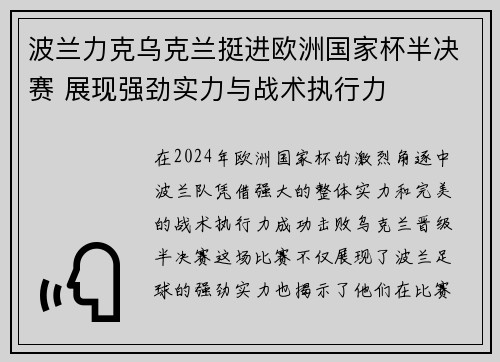 波兰力克乌克兰挺进欧洲国家杯半决赛 展现强劲实力与战术执行力

在2024年欧洲国家杯的激烈角逐中波兰队凭借强大的整体实力和完美的战术执行力成功击败乌克兰晋级半决赛这场比赛不仅展现了波兰足球的强劲实力也揭示了他们在比赛